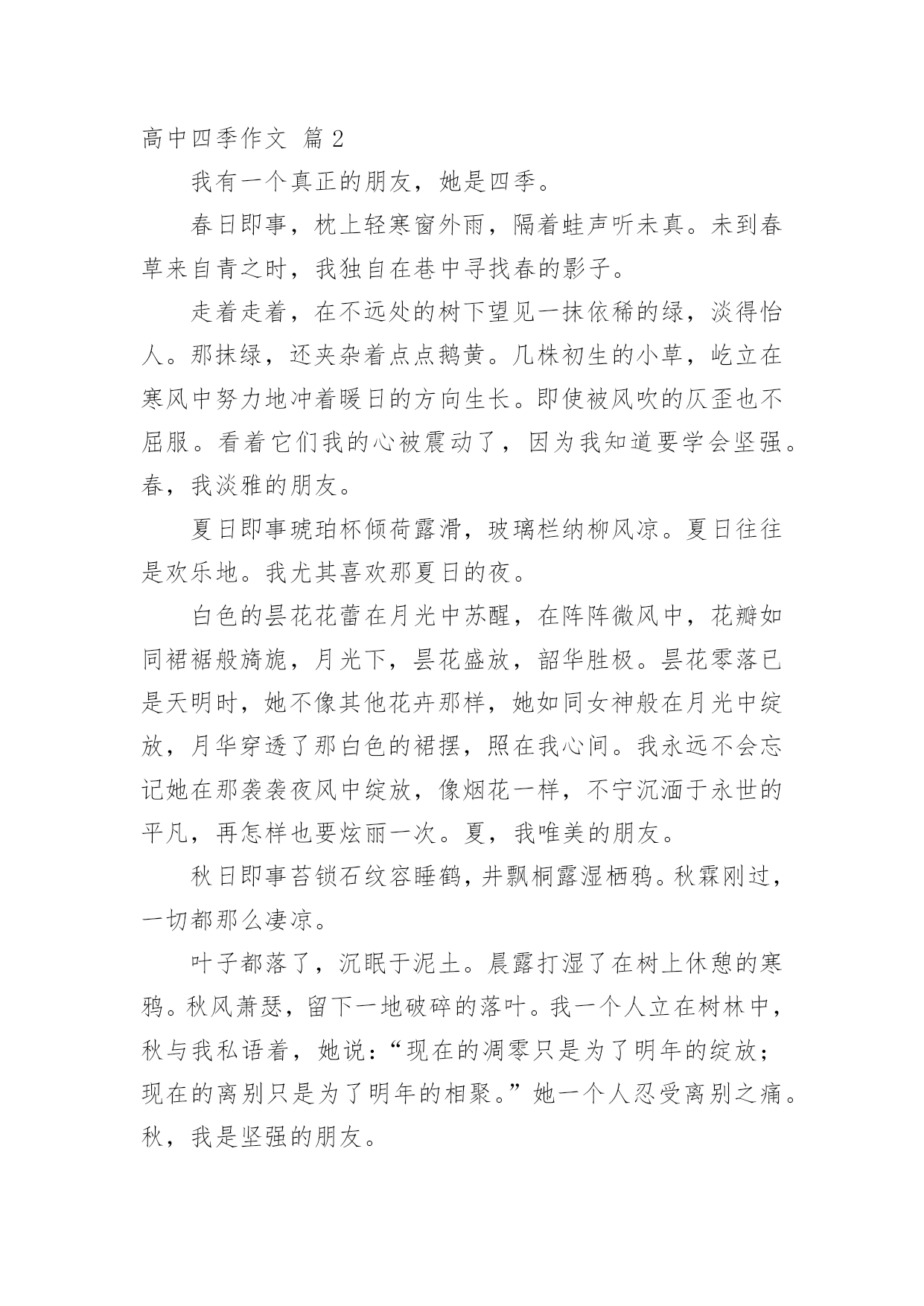 高中四季作文 篇 2

我有一个真正的朋友，她是四季。

春日即事，枕上轻寒窗外雨，隔着蛙声听未真。未到春草来自青之时，我独自在巷中寻找春的影子。

走着走着，在不远处的树下望见一抹依稀的绿，淡得怡人。那抹绿，还夹杂着点点鹅黄。几株初生的小草，屹立在寒风中努力地冲着暖日的方向生长。即使被风吹的仄歪也不屈服。看着它们我的心被震动了，因为我知道要学会坚强。春，我淡雅的朋友。

夏日即事琥珀杯倾荷露滑，玻璃栏纳柳风凉。夏日往往是欢乐地。我尤其喜欢那夏日的夜。

白色的昙花花蕾在月光中苏醒，在阵阵微风中，花瓣如同裙裾般旖旎，月光下，昙花盛放，韶华胜极。昙花零落已是天明时，她不像其他花卉那样，她如同女神般在月光中绽放，月华穿透了那白色的裙摆，照在我心间。我永远不会忘记她在那袭袭夜风中绽放，像烟花一样，不宁沉湎于永世的平凡，再怎样也要炫丽一次。夏，我唯美的朋友。

秋日即事苔锁石纹容睡鹤，井飘桐露湿栖鸦。秋霖刚过，一切都那么凄凉。

叶子都落了，沉眠于泥土。晨露打湿了在树上休憩的寒鸦。秋风萧瑟，留下一地破碎的落叶。我一个人立在树林中，秋与我私语着，她说：“现在的凋零只是为了明年的绽放；现在的离别只是为了明年的相聚。”她一个人忍受离别之痛。秋，我是坚强的朋友。